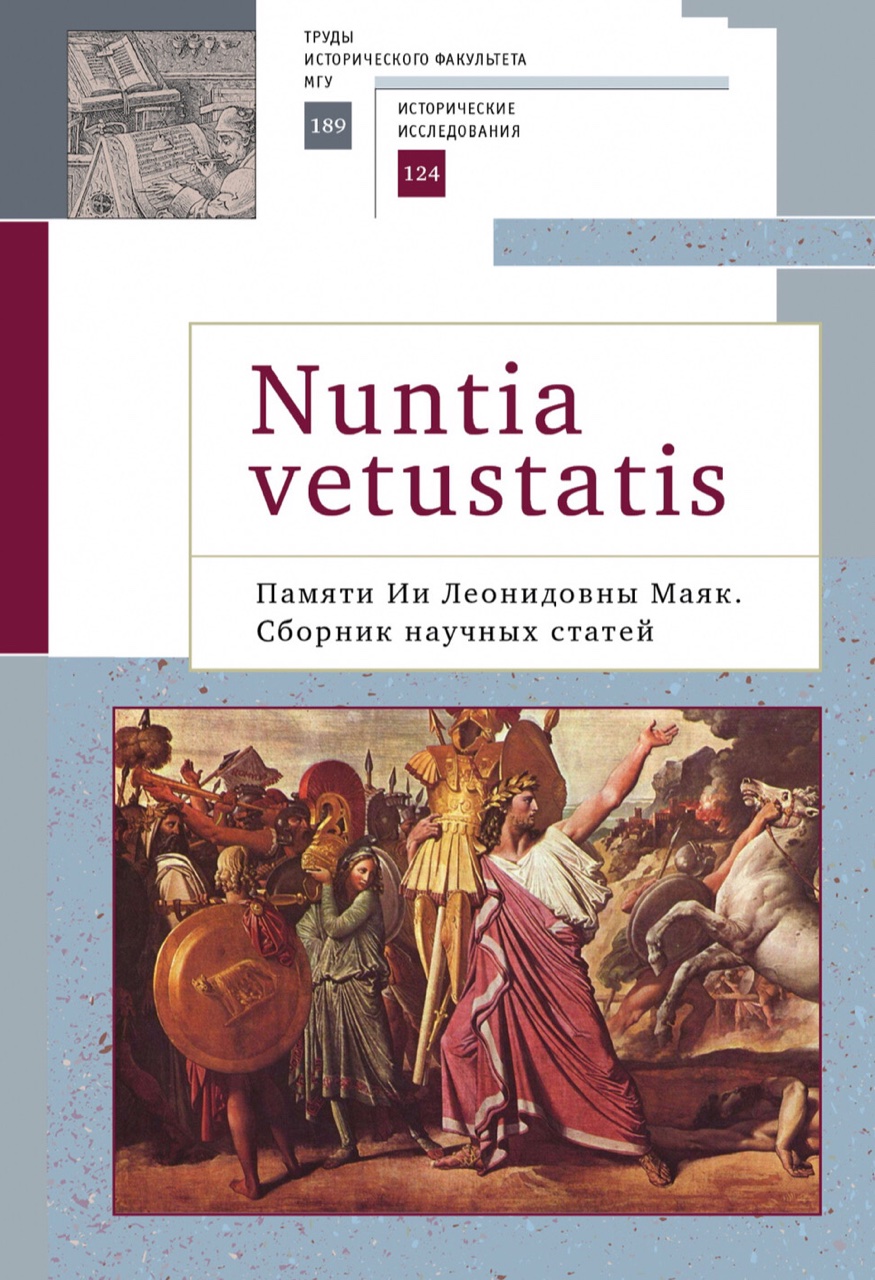 ТРУДЫ
ИСТОРИЧЕСКОГО ФАКУЛЬТЕТА
МГУ

189

ИСТОРИЧЕСКИЕ
ИССЛЕДОВАНИЯ

124

Nuntia
vetustatis

Памяти Ии Леонидовны Маяк.
Сборник научных статей